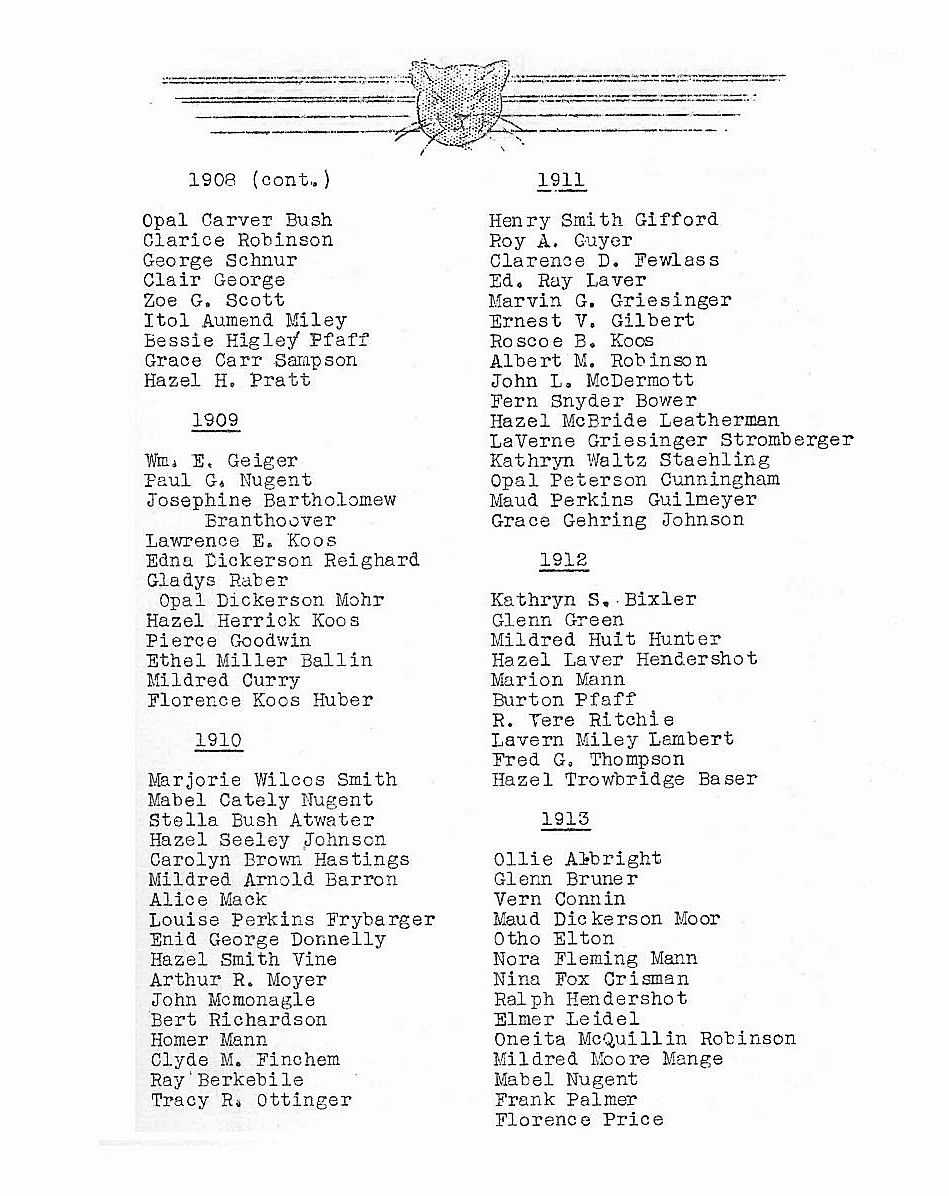 1908 (cont.)

Opal Carver Bush
Clarice Robinson
George Schnur
Clair George
Zoe G. Scott
Itol Aumend Miley
Bessie Higley Pfaff
Grace Carr Sampson
Hazel H. Pratt

1909

Wm. E. Geiger
Paul G. Nugent
Josephine Bartholomew Branthoover
Lawrence E. Koos
Edna Dickerson Reighard
Gladys Raber
Opal Dickerson Mohr
Hazel Herrick Koos
Pierce Goodwin
Ethel Miller Ballin
Mildred Curry
Florence Koos Huber

1910

Marjorie Wilcos Smith
Mabel Cately Nugent
Stella Bush Atwater
Hazel Seeley Johnson
Carolyn Brown Hastings
Mildred Arnold Barron
Alice Mack
Louise Perkins Frybarger
Enid George Donnelly
Hazel Smith Vine
Arthur R. Moyer
John Mcmonagle
Bert Richardson
Homer Mann
Clyde M. Finchem
Ray Berkebile
Tracy R. Ottinger

1911

Henry Smith Gifford
Roy A. Guyer
Clarence D. Fewlass
Ed. Ray Laver
Marvin G. Griesinger
Ernest V. Gilbert
Roscoe B. Koos
Albert M. Robinson
John L. McDermott
Fern Snyder Bower
Hazel McBride Leatherman
LaVerne Griesinger Stromberger
Kathryn Waltz Staehling
Opal Peterson Cunningham
Maud Perkins Guilmeyer
Grace Gehring Johnson

1912

Kathryn S. Bixler
Glenn Green
Mildred Huit Hunter
Hazel Laver Hendershot
Marion Mann
Burton Pfaff
R. Vere Ritchie
Lavern Miley Lambert
Fred G. Thompson
Hazel Trowbridge Baser

1913

Ollie Albright
Glenn Bruner
Vern Connin
Maud Dickerson Moor
Otho Elton
Nora Fleming Mann
Nina Fox Crisman
Ralph Hendershot
Elmer Leidel
Oneita McQuillin Robinson
Mildred Moore Mange
Mabel Nugent
Frank Palmer
Florence Price